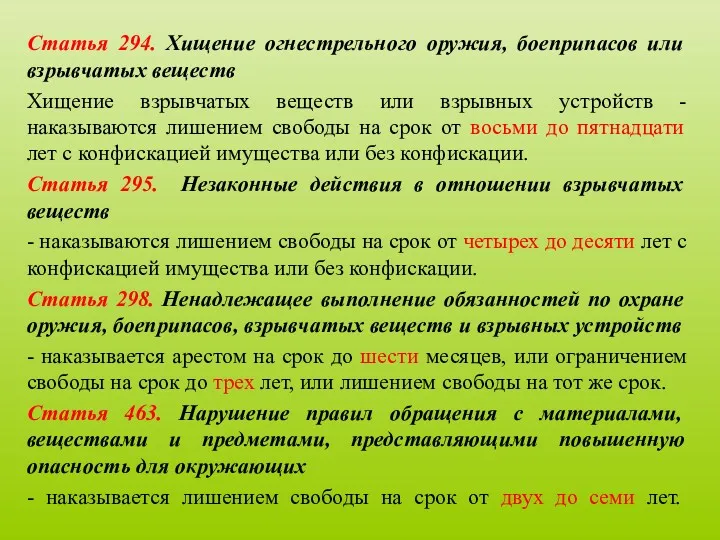 Статья 294. Хищение огнестрельного оружия, боеприпасов или взрывчатых веществ

Хищение взрывчатых веществ или взрывных устройств - наказываются лишением свободы на срок от восьми до пятнадцати лет с конфискацией имущества или без конфискации.

Статья 295. Незаконные действия в отношении взрывчатых веществ

- наказываются лишением свободы на срок от четырех до десяти лет с конфискацией имущества или без конфискации.

Статья 298. Ненадлежащее выполнение обязанностей по охране оружия, боеприпасов, взрывчатых веществ и взрывных устройств

- наказывается арестом на срок до шести месяцев, или ограничением свободы на срок до трех лет, или лишением свободы на тот же срок.

Статья 463. Нарушение правил обращения с материалами, веществами и предметами, представляющими повышенную опасность для окружающих

- наказывается лишением свободы на срок от двух до семи лет.